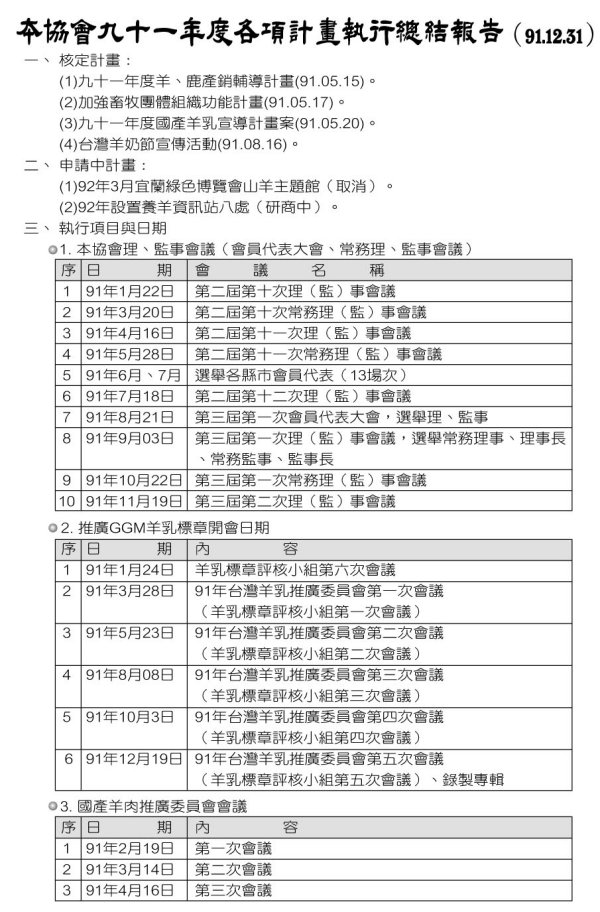 本協會九十一年度各項計畫執行總結報告（91.12.31）

一、 核定計畫：
(1)九十一年度羊、鹿產銷輔導計畫(91.05.15)。
(2)加強畜牧團體組織功能計畫(91.05.17)。
(3)九十一年度國產羊乳宣導計畫案(91.05.20)。
(4)台灣羊奶節宣傳活動(91.08.16)。

二、 申請中計畫：
(1)92年3月宜蘭綠色博覽會山羊主題館（取消）。
(2)92年設置養羊資訊站八處（研商中）。

三、 執行項目與日期

1. 本協會理、監事會議（會員代表大會、常務理、監事會議）

| 序 | 日　　期 | 會　議　名　稱 |
|---|---|---|
| 1 | 91年1月22日 | 第二屆第十次理（監）事會議 |
| 2 | 91年3月20日 | 第二屆第十次常務理（監）事會議 |
| 3 | 91年4月16日 | 第二屆第十一次理（監）事會議 |
| 4 | 91年5月28日 | 第二屆第十一次常務理（監）事會議 |
| 5 | 91年6月、7月 | 選舉各縣市會員代表（13場次） |
| 6 | 91年7月18日 | 第二屆第十二次理（監）事會議 |
| 7 | 91年8月21日 | 第三屆第一次會員代表大會，選舉理、監事 |
| 8 | 91年9月03日 | 第三屆第一次理（監）事會議，選舉常務理事、理事長、常務監事、監事長 |
| 9 | 91年10月22日 | 第三屆第一次常務理（監）事會議 |
| 10 | 91年11月19日 | 第三屆第二次理（監）事會議 |

2. 推廣GGM羊乳標章開會日期

| 序 | 日　　期 | 內　　容 |
|---|---|---|
| 1 | 91年1月24日 | 羊乳標章評核小組第六次會議 |
| 2 | 91年3月28日 | 91年台灣羊乳推廣委員會第一次會議（羊乳標章評核小組第一次會議） |
| 3 | 91年5月23日 | 91年台灣羊乳推廣委員會第二次會議（羊乳標章評核小組第二次會議） |
| 4 | 91年8月08日 | 91年台灣羊乳推廣委員會第三次會議（羊乳標章評核小組第三次會議） |
| 5 | 91年10月3日 | 91年台灣羊乳推廣委員會第四次會議（羊乳標章評核小組第四次會議） |
| 6 | 91年12月19日 | 91年台灣羊乳推廣委員會第五次會議（羊乳標章評核小組第五次會議）、錄製專輯 |

3. 國產羊肉推廣委員會會議

| 序 | 日　　期 | 內　　容 |
|---|---|---|
| 1 | 91年2月19日 | 第一次會議 |
| 2 | 91年3月14日 | 第二次會議 |
| 3 | 91年4月16日 | 第三次會議 |